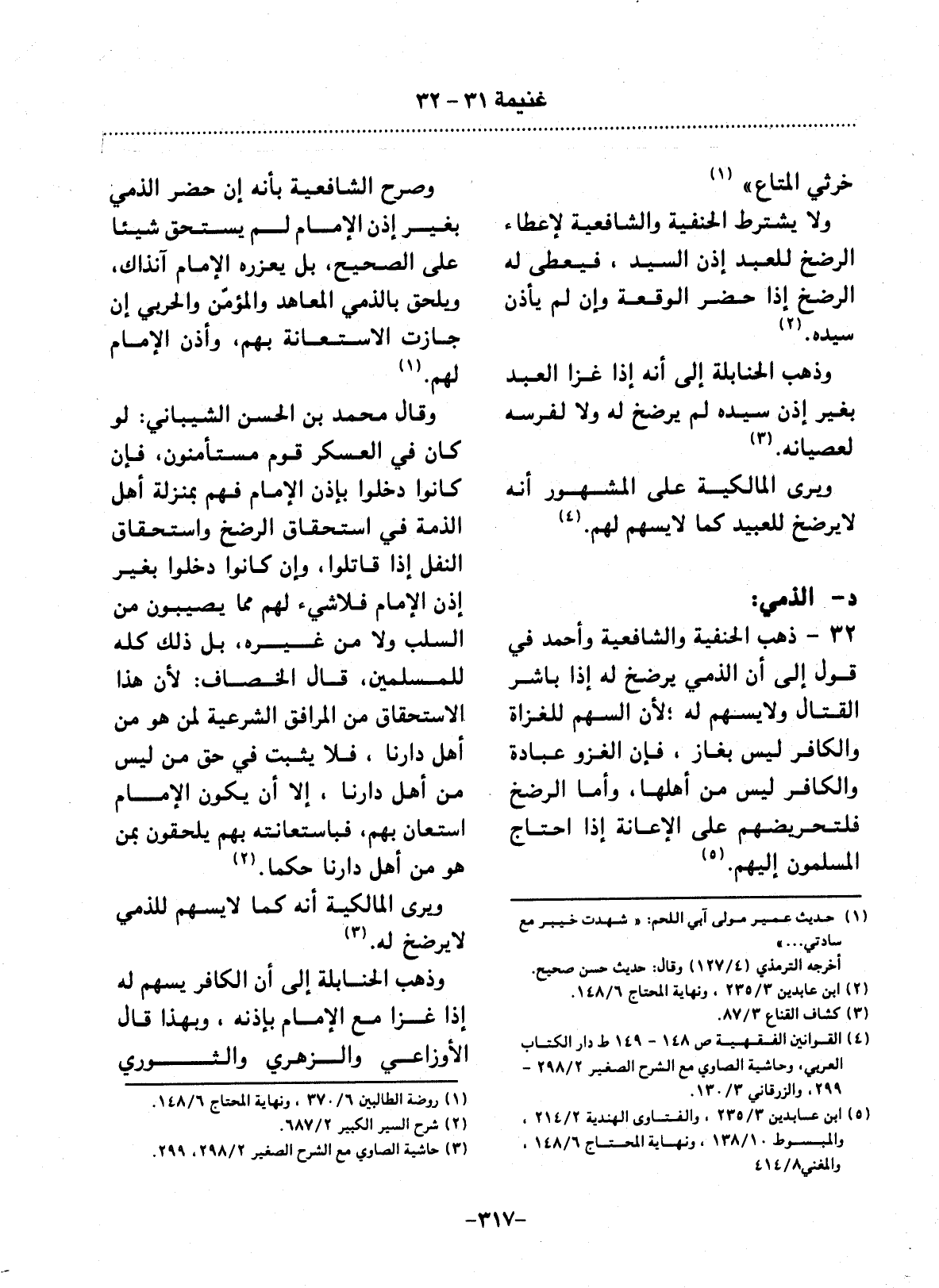 غنيمة ٣١ - ٣٢

خرثي المتاع» (١)

ولا يشترط الحنفية والشافعية لإعطاء الرضخ للعبد إذن السيد ، فيعطى له الرضخ إذا حضر الوقعة وإن لم يأذن سيده. (٢)

وذهب الحنابلة إلى أنه إذا غزا العبد بغير إذن سيده لم يرضخ له ولا لفرسه لعصيانه. (٣)

ويرى المالكية على المشهور أنه لايرضخ للعبيد كما لايسهم لهم. (٤)

د- الذمي:

٣٢ - ذهب الحنفية والشافعية وأحمد في قول إلى أن الذمي يرضخ له إذا باشر القتال ولايسهم له ؛لأن السهم للغزاة والكافر ليس بغاز ، فإن الغزو عبادة والكافر ليس من أهلها، وأما الرضخ فلتحريضهم على الإعانة إذا احتاج المسلمون إليهم. (٥)

(١) حديث عمير مولى آبي اللحم: « شهدت خيبر مع سادتي...»
أخرجه الترمذي (١٢٧/٤) وقال: حديث حسن صحيح.
(٢) ابن عابدين ٢٣٥/٣ ، ونهاية المحتاج ١٤٨/٦.
(٣) كشاف القناع ٨٧/٣.
(٤) القوانين الفقهية ص ١٤٨ - ١٤٩ ط دار الكتاب العربي، وحاشية الصاوي مع الشرح الصغير ٢٩٨/٢ - ٢٩٩، والزرقاني ١٣٠/٣.
(٥) ابن عابدين ٢٣٥/٣ ، والفتاوى الهندية ٢١٤/٢ ، والمبسوط ١٣٨/١٠ ، ونهاية المحتاج ١٤٨/٦ ، والمغني٤١٤/٨

وصرح الشافعية بأنه إن حضر الذمي بغير إذن الإمام لم يستحق شيئا على الصحيح، بل يعزره الإمام آنذاك، ويلحق بالذمي المعاهد والمؤمّن والحربي إن جازت الاستعانة بهم، وأذن الإمام لهم. (١)

وقال محمد بن الحسن الشيباني: لو كان في العسكر قوم مستأمنون، فإن كانوا دخلوا بإذن الإمام فهم بمنزلة أهل الذمة في استحقاق الرضخ واستحقاق النفل إذا قاتلوا، وإن كانوا دخلوا بغير إذن الإمام فلاشيء لهم مما يصيبون من السلب ولا من غيره، بل ذلك كله للمسلمين، قال الخصاف: لأن هذا الاستحقاق من المرافق الشرعية لمن هو من أهل دارنا ، فلا يثبت في حق من ليس من أهل دارنا ، إلا أن يكون الإمام استعان بهم، فباستعانته بهم يلحقون بمن هو من أهل دارنا حكما. (٢)

ويرى المالكية أنه كما لايسهم للذمي لايرضخ له. (٣)

وذهب الحنابلة إلى أن الكافر يسهم له إذا غزا مع الإمام بإذنه ، وبهذا قال الأوزاعي والزهري والثوري

(١) روضة الطالبين ٣٧٠/٦ ، ونهاية المحتاج ١٤٨/٦.
(٢) شرح السير الكبير ٦٨٧/٢.
(٣) حاشية الصاوي مع الشرح الصغير ٢٩٨/٢، ٢٩٩.

-٣١٧-